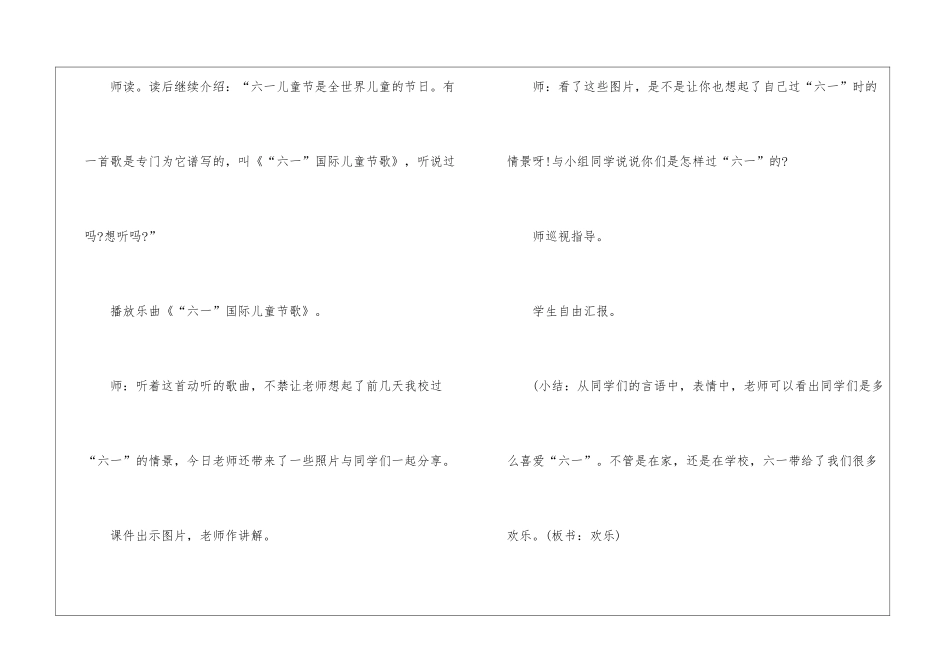 师读。读后继续介绍：“六一儿童节是全世界儿童的节日。有一首歌是专门为它谱写的，叫《“六一”国际儿童节歌》，听说过吗?想听吗?”

播放乐曲《“六一”国际儿童节歌》。

师：听着这首动听的歌曲，不禁让老师想起了前几天我校过“六一”的情景，今日老师还带来了一些照片与同学们一起分享。

课件出示图片，老师作讲解。

师：看了这些图片，是不是让你也想起了自己过“六一”时的情景呀!与小组同学说说你们是怎样过“六一”的?

师巡视指导。

学生自由汇报。

(小结：从同学们的言语中，表情中，老师可以看出同学们是多么喜爱“六一”。不管是在家，还是在学校，六一带给了我们很多欢乐。(板书：欢乐)